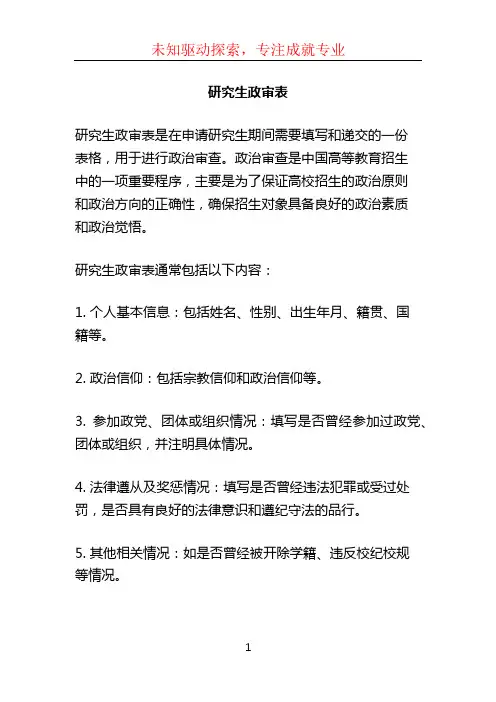 未知驱动探索，专注成就专业

研究生政审表

研究生政审表是在申请研究生期间需要填写和递交的一份表格，用于进行政治审查。政治审查是中国高等教育招生中的一项重要程序，主要是为了保证高校招生的政治原则和政治方向的正确性，确保招生对象具备良好的政治素质和政治觉悟。

研究生政审表通常包括以下内容：

1. 个人基本信息：包括姓名、性别、出生年月、籍贯、国籍等。

2. 政治信仰：包括宗教信仰和政治信仰等。

3. 参加政党、团体或组织情况：填写是否曾经参加过政党、团体或组织，并注明具体情况。

4. 法律遵从及奖惩情况：填写是否曾经违法犯罪或受过处罚，是否具有良好的法律意识和遵纪守法的品行。

5. 其他相关情况：如是否曾经被开除学籍、违反校纪校规等情况。

1